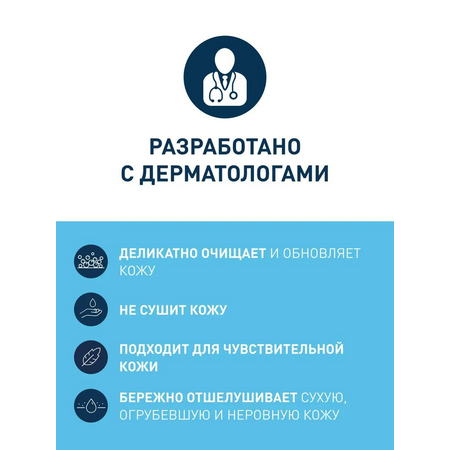 РАЗРАБОТАНО
С ДЕРМАТОЛОГАМИ

ДЕЛИКАТНО ОЧИЩАЕТ И ОБНОВЛЯЕТ КОЖУ

НЕ СУШИТ КОЖУ

ПОДХОДИТ ДЛЯ ЧУВСТВИТЕЛЬНОЙ КОЖИ

БЕРЕЖНО ОТШЕЛУШИВАЕТ СУХУЮ, ОГРУБЕВШУЮ И НЕРОВНУЮ КОЖУ